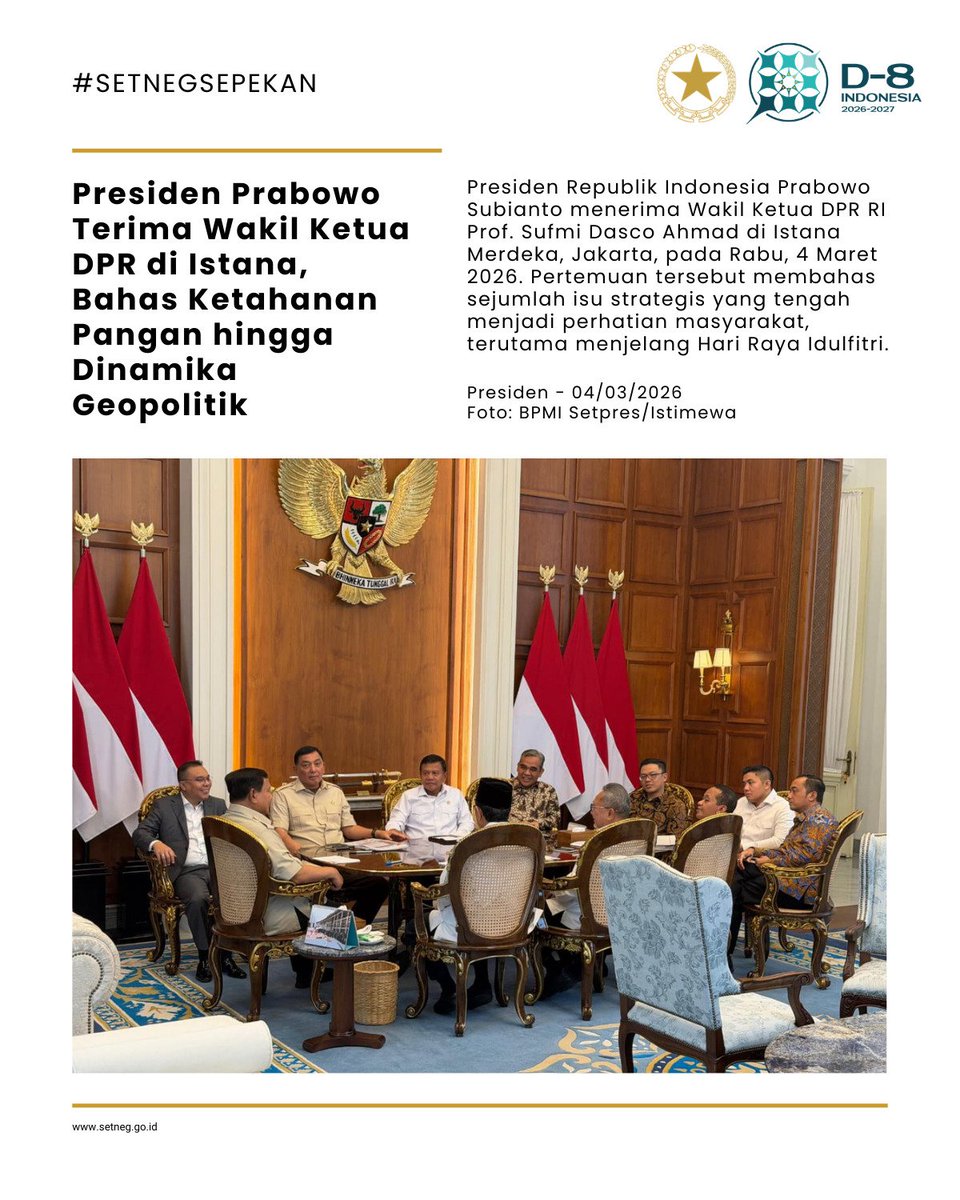 #SETNEGSEPEKAN

D-8 INDONESIA 2026-2027

Presiden Prabowo Terima Wakil Ketua DPR di Istana, Bahas Ketahanan Pangan hingga Dinamika Geopolitik

Presiden Republik Indonesia Prabowo Subianto menerima Wakil Ketua DPR RI Prof. Sufmi Dasco Ahmad di Istana Merdeka, Jakarta, pada Rabu, 4 Maret 2026. Pertemuan tersebut membahas sejumlah isu strategis yang tengah menjadi perhatian masyarakat, terutama menjelang Hari Raya Idulfitri.

Presiden - 04/03/2026
Foto: BPMI Setpres/Istimewa

BHINNEKA TUNGGAL IKA

www.setneg.go.id